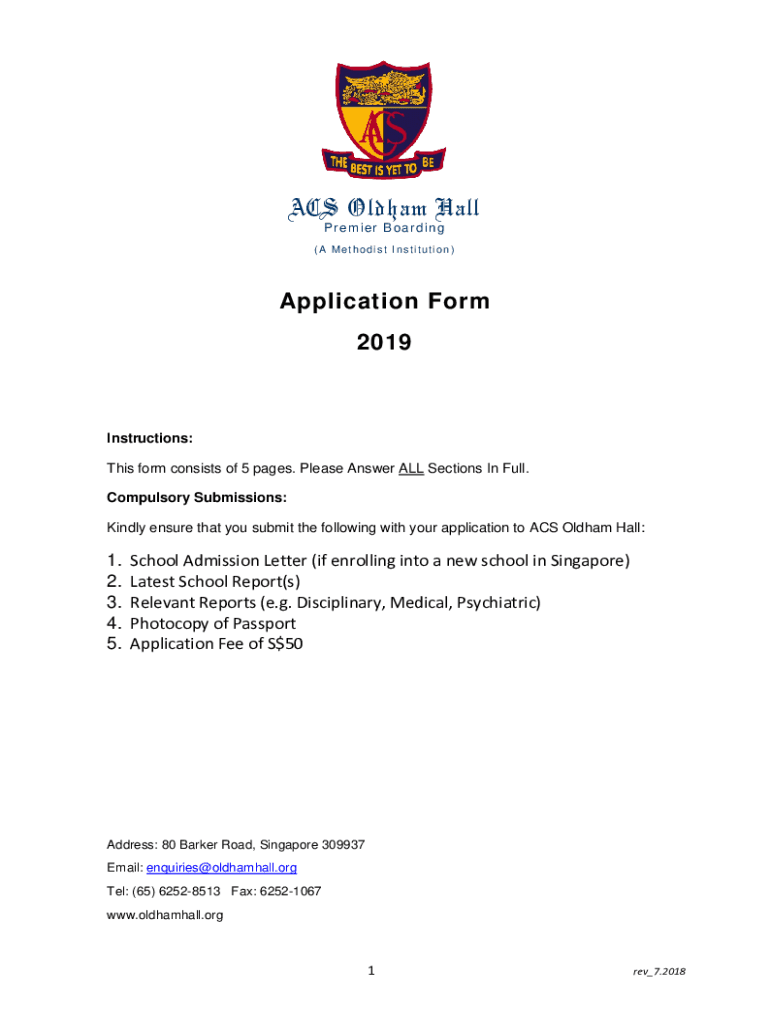 ACS
THE BEST IS YET TO BE

ACS Oldham Hall
Premier Boarding
(A Methodist Institution)

Application Form
2019

Instructions:

This form consists of 5 pages. Please Answer ALL Sections In Full.

Compulsory Submissions:

Kindly ensure that you submit the following with your application to ACS Oldham Hall:

1. School Admission Letter (if enrolling into a new school in Singapore)
2. Latest School Report(s)
3. Relevant Reports (e.g. Disciplinary, Medical, Psychiatric)
4. Photocopy of Passport
5. Application Fee of S$50

Address: 80 Barker Road, Singapore 309937
Email: enquiries@oldhamhall.org
Tel: (65) 6252-8513 Fax: 6252-1067
www.oldhamhall.org

1

rev_7.2018